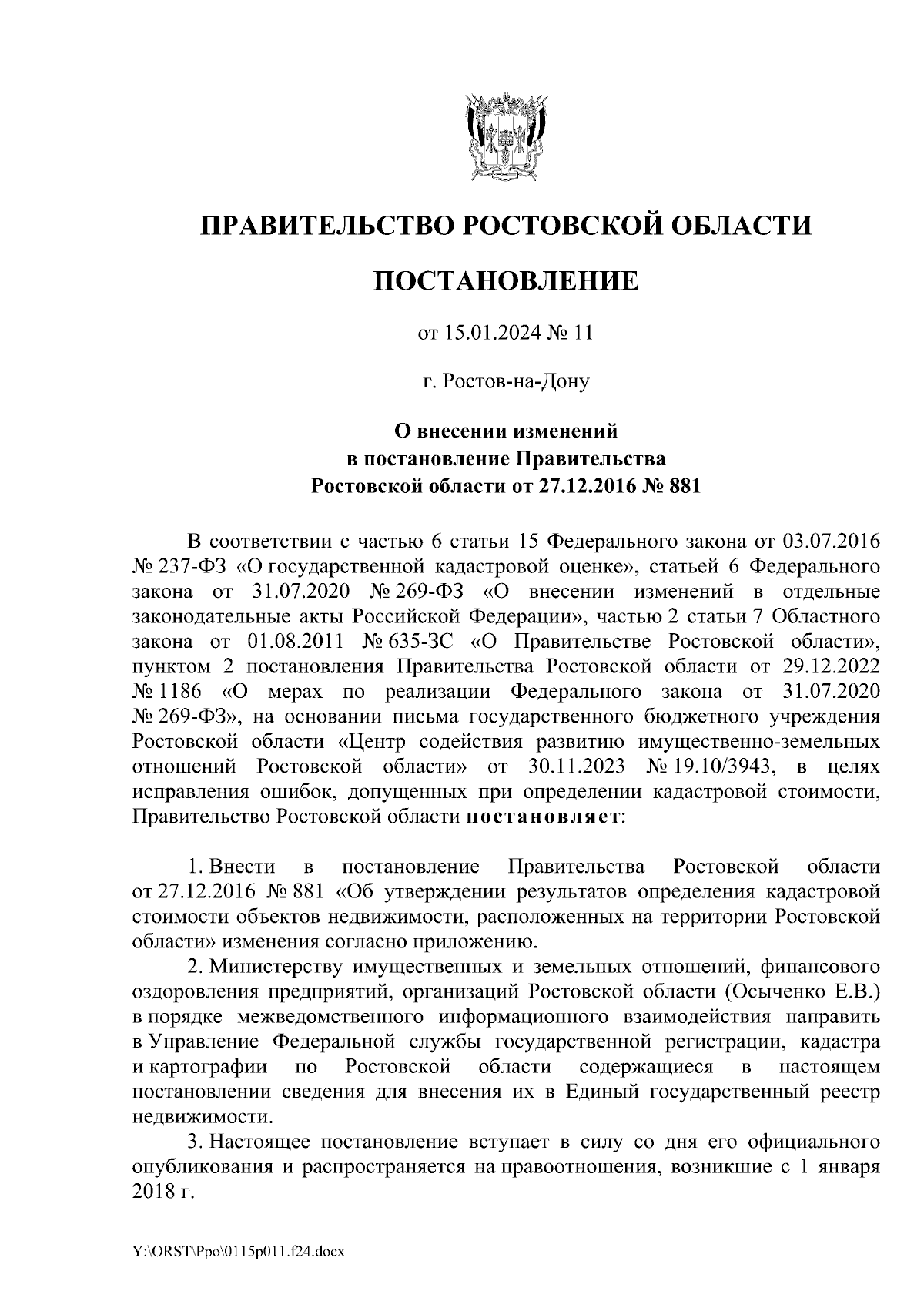 ПРАВИТЕЛЬСТВО РОСТОВСКОЙ ОБЛАСТИ

ПОСТАНОВЛЕНИЕ

от 15.01.2024 № 11

г. Ростов-на-Дону

О внесении изменений
в постановление Правительства
Ростовской области от 27.12.2016 № 881

В соответствии с частью 6 статьи 15 Федерального закона от 03.07.2016 № 237-ФЗ «О государственной кадастровой оценке», статьей 6 Федерального закона от 31.07.2020 № 269-ФЗ «О внесении изменений в отдельные законодательные акты Российской Федерации», частью 2 статьи 7 Областного закона от 01.08.2011 № 635-ЗС «О Правительстве Ростовской области», пунктом 2 постановления Правительства Ростовской области от 29.12.2022 № 1186 «О мерах по реализации Федерального закона от 31.07.2020 № 269-ФЗ», на основании письма государственного бюджетного учреждения Ростовской области «Центр содействия развитию имущественно-земельных отношений Ростовской области» от 30.11.2023 № 19.10/3943, в целях исправления ошибок, допущенных при определении кадастровой стоимости, Правительство Ростовской области постановляет:

1. Внести в постановление Правительства Ростовской области от 27.12.2016 № 881 «Об утверждении результатов определения кадастровой стоимости объектов недвижимости, расположенных на территории Ростовской области» изменения согласно приложению.
2. Министерству имущественных и земельных отношений, финансового оздоровления предприятий, организаций Ростовской области (Осыченко Е.В.) в порядке межведомственного информационного взаимодействия направить в Управление Федеральной службы государственной регистрации, кадастра и картографии по Ростовской области содержащиеся в настоящем постановлении сведения для внесения их в Единый государственный реестр недвижимости.
3. Настоящее постановление вступает в силу со дня его официального опубликования и распространяется на правоотношения, возникшие с 1 января 2018 г.

Y:\ORST\Ppo\0115p011.f24.docx